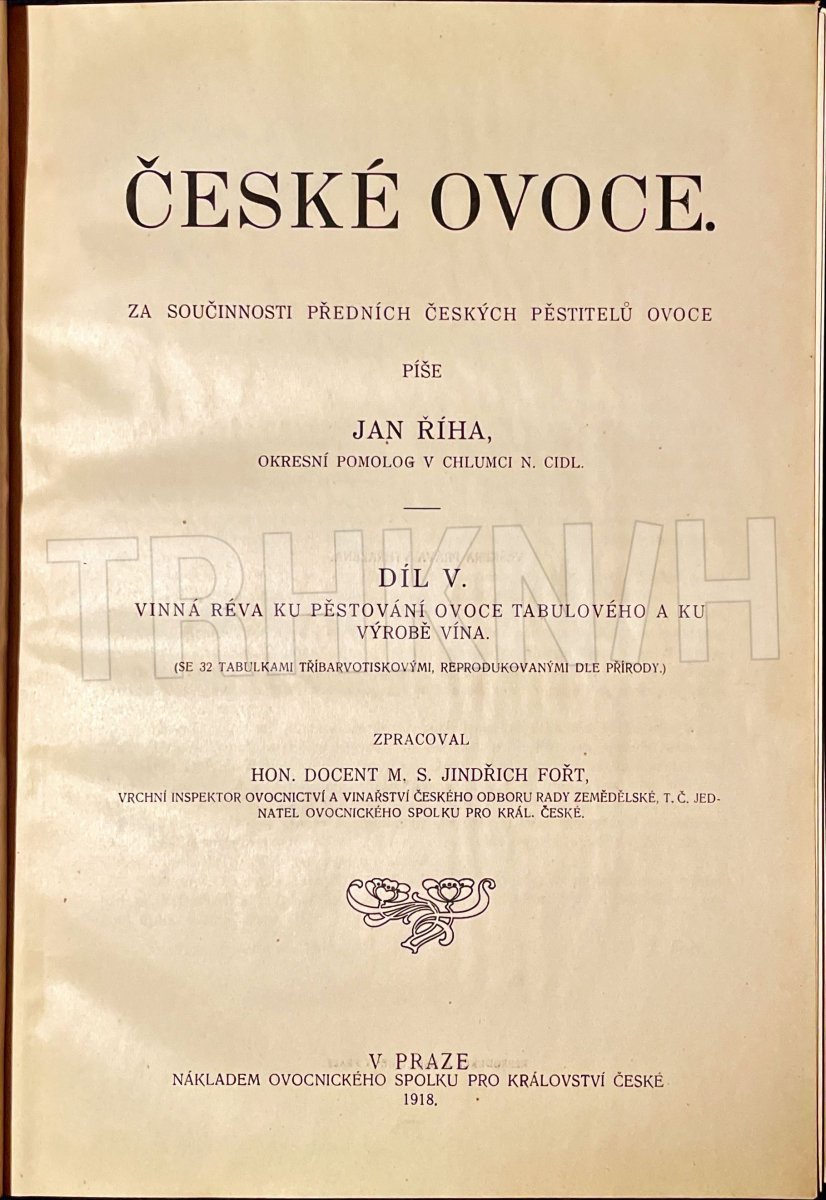 ČESKÉ OVOCE.

ZA SOUČINNOSTI PŘEDNÍCH ČESKÝCH PĚSTITELŮ OVOCE

PÍŠE

JAN ŘÍHA,
OKRESNÍ POMOLOG V CHLUMCI N. CIDL.

TRHKNIH

DÍL V.
VINNÁ RÉVA KU PĚSTOVÁNÍ OVOCE TABULOVÉHO A KU VÝROBĚ VÍNA.
(SE 32 TABULKAMI TŘÍBARVOTISKOVÝMI, REPRODUKOVANÝMI DLE PŘÍRODY.)

ZPRACOVAL
HON. DOCENT M. S. JINDŘICH FOŘT,
VRCHNÍ INSPEKTOR OVOCNICTVÍ A VINAŘSTVÍ ČESKÉHO ODBORU RADY ZEMĚDĚLSKÉ, T. Č. JEDNATEL OVOCNICKÉHO SPOLKU PRO KRÁL. ČESKÉ.

V PRAZE
NÁKLADEM OVOCNICKÉHO SPOLKU PRO KRÁLOVSTVÍ ČESKÉ
1918.